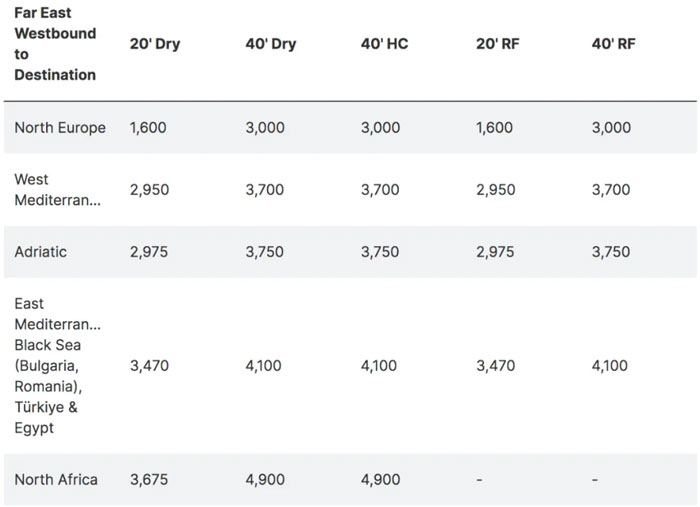 | Far East Westbound to Destination | 20' Dry | 40' Dry | 40' HC | 20' RF | 40' RF |
|---|---|---|---|---|---|
| North Europe | 1,600 | 3,000 | 3,000 | 1,600 | 3,000 |
| West Mediterran... | 2,950 | 3,700 | 3,700 | 2,950 | 3,700 |
| Adriatic | 2,975 | 3,750 | 3,750 | 2,975 | 3,750 |
| East Mediterran... Black Sea (Bulgaria, Romania), Türkiye & Egypt | 3,470 | 4,100 | 4,100 | 3,470 | 4,100 |
| North Africa | 3,675 | 4,900 | 4,900 | - | - |